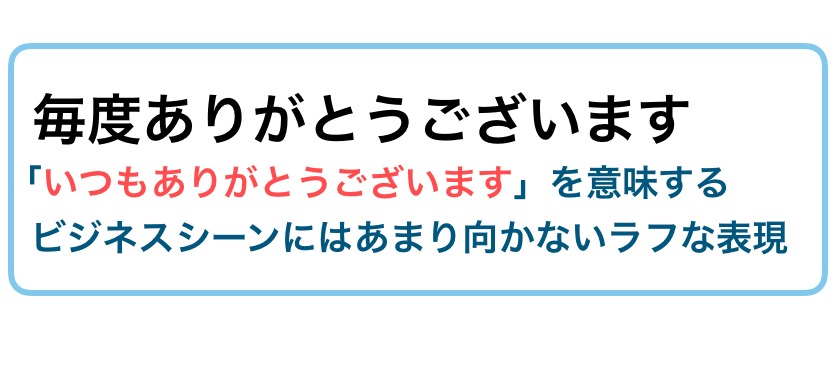 毎度ありがとうございます

「いつもありがとうございます」を意味する

ビジネスシーンにはあまり向かないラフな表現